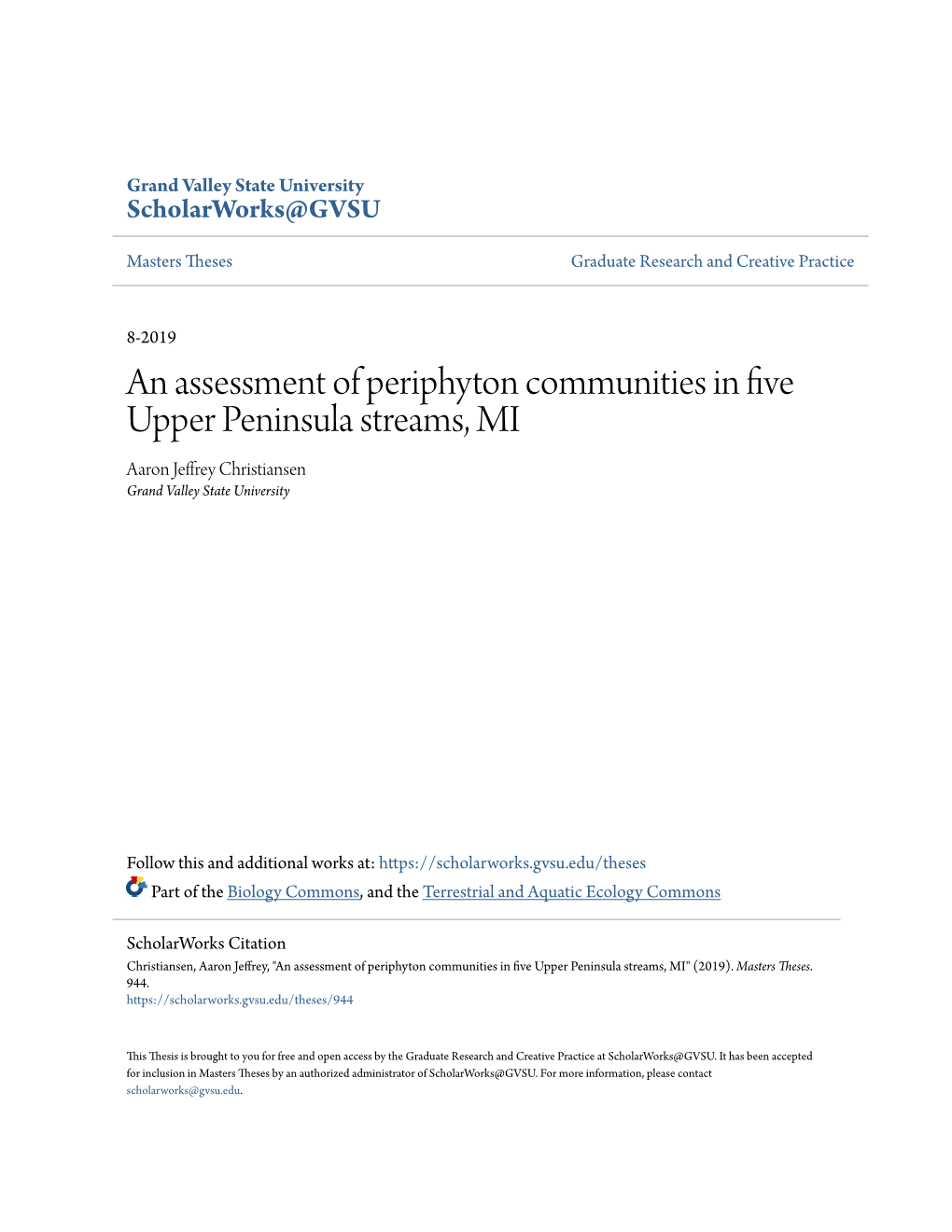 Grand Valley State University
ScholarWorks@GVSU

Masters Theses

Graduate Research and Creative Practice

8-2019

An assessment of periphyton communities in five Upper Peninsula streams, MI

Aaron Jeffrey Christiansen
Grand Valley State University

Follow this and additional works at: https://scholarworks.gvsu.edu/theses

Part of the Biology Commons, and the Terrestrial and Aquatic Ecology Commons

ScholarWorks Citation
Christiansen, Aaron Jeffrey, "An assessment of periphyton communities in five Upper Peninsula streams, MI" (2019). Masters Theses. 944.
https://scholarworks.gvsu.edu/theses/944

This Thesis is brought to you for free and open access by the Graduate Research and Creative Practice at ScholarWorks@GVSU. It has been accepted for inclusion in Masters Theses by an authorized administrator of ScholarWorks@GVSU. For more information, please contact scholarworks@gvsu.edu.